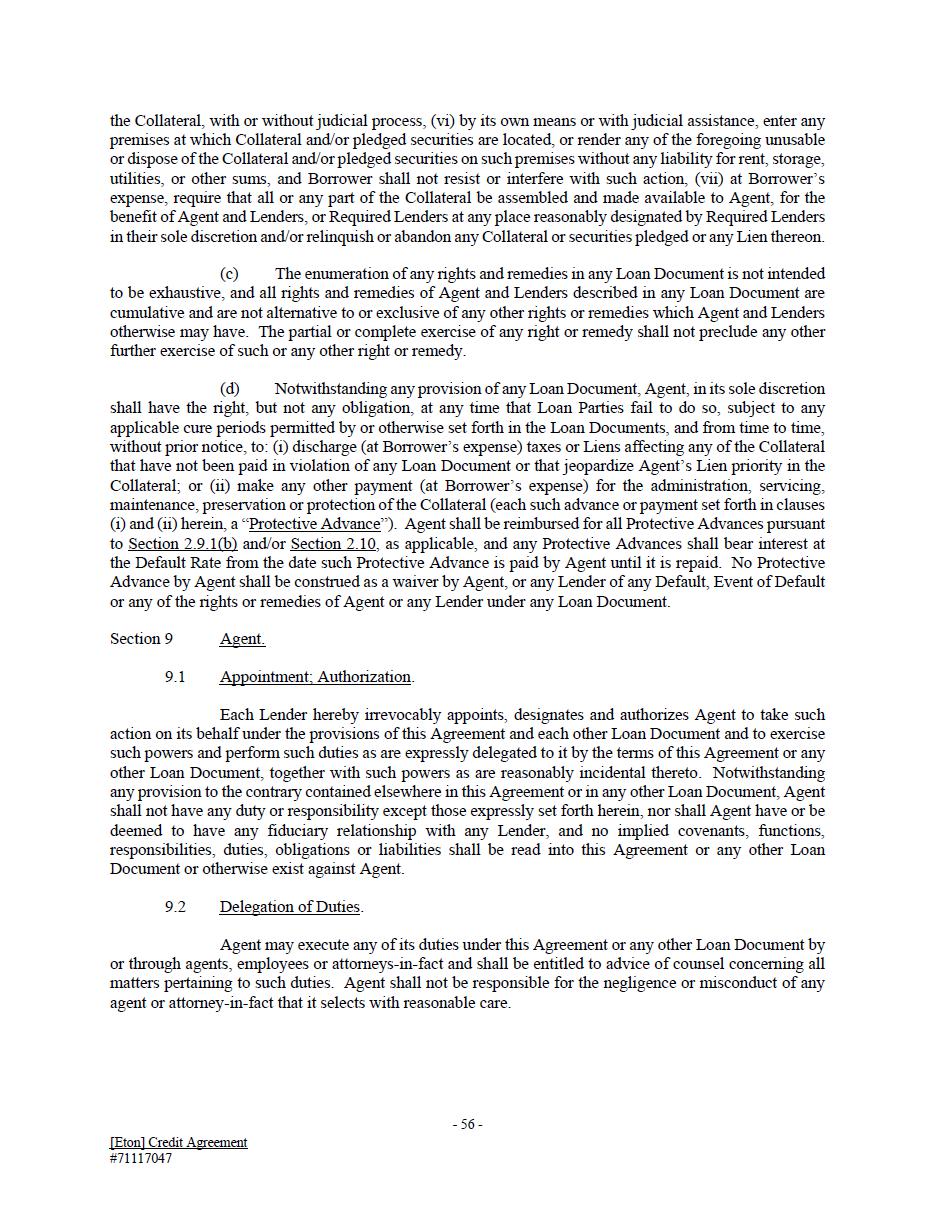 the Collateral, with or without judicial process, (vi) by its own means or with judicial assistance, enter any premises at which Collateral and/or pledged securities are located, or render any of the foregoing unusable or dispose of the Collateral and/or pledged securities on such premises without any liability for rent, storage, utilities, or other sums, and Borrower shall not resist or interfere with such action, (vii) at Borrower's expense, require that all or any part of the Collateral be assembled and made available to Agent, for the benefit of Agent and Lenders, or Required Lenders at any place reasonably designated by Required Lenders in their sole discretion and/or relinquish or abandon any Collateral or securities pledged or any Lien thereon.

(c) The enumeration of any rights and remedies in any Loan Document is not intended to be exhaustive, and all rights and remedies of Agent and Lenders described in any Loan Document are cumulative and are not alternative to or exclusive of any other rights or remedies which Agent and Lenders otherwise may have. The partial or complete exercise of any right or remedy shall not preclude any other further exercise of such or any other right or remedy.

(d) Notwithstanding any provision of any Loan Document, Agent, in its sole discretion shall have the right, but not any obligation, at any time that Loan Parties fail to do so, subject to any applicable cure periods permitted by or otherwise set forth in the Loan Documents, and from time to time, without prior notice, to: (i) discharge (at Borrower's expense) taxes or Liens affecting any of the Collateral that have not been paid in violation of any Loan Document or that jeopardize Agent's Lien priority in the Collateral; or (ii) make any other payment (at Borrower's expense) for the administration, servicing, maintenance, preservation or protection of the Collateral (each such advance or payment set forth in clauses (i) and (ii) herein, a "Protective Advance"). Agent shall be reimbursed for all Protective Advances pursuant to Section 2.9.1(b) and/or Section 2.10, as applicable, and any Protective Advances shall bear interest at the Default Rate from the date such Protective Advance is paid by Agent until it is repaid. No Protective Advance by Agent shall be construed as a waiver by Agent, or any Lender of any Default, Event of Default or any of the rights or remedies of Agent or any Lender under any Loan Document.

Section 9 Agent.

9.1 Appointment; Authorization.

Each Lender hereby irrevocably appoints, designates and authorizes Agent to take such action on its behalf under the provisions of this Agreement and each other Loan Document and to exercise such powers and perform such duties as are expressly delegated to it by the terms of this Agreement or any other Loan Document, together with such powers as are reasonably incidental thereto. Notwithstanding any provision to the contrary contained elsewhere in this Agreement or in any other Loan Document, Agent shall not have any duty or responsibility except those expressly set forth herein, nor shall Agent have or be deemed to have any fiduciary relationship with any Lender, and no implied covenants, functions, responsibilities, duties, obligations or liabilities shall be read into this Agreement or any other Loan Document or otherwise exist against Agent.

9.2 Delegation of Duties.

Agent may execute any of its duties under this Agreement or any other Loan Document by or through agents, employees or attorneys-in-fact and shall be entitled to advice of counsel concerning all matters pertaining to such duties. Agent shall not be responsible for the negligence or misconduct of any agent or attorney-in-fact that it selects with reasonable care.

- 56 -

[Eton] Credit Agreement
#71117047